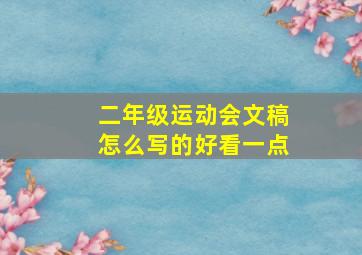 二年级运动会文稿
怎么写的好看一点